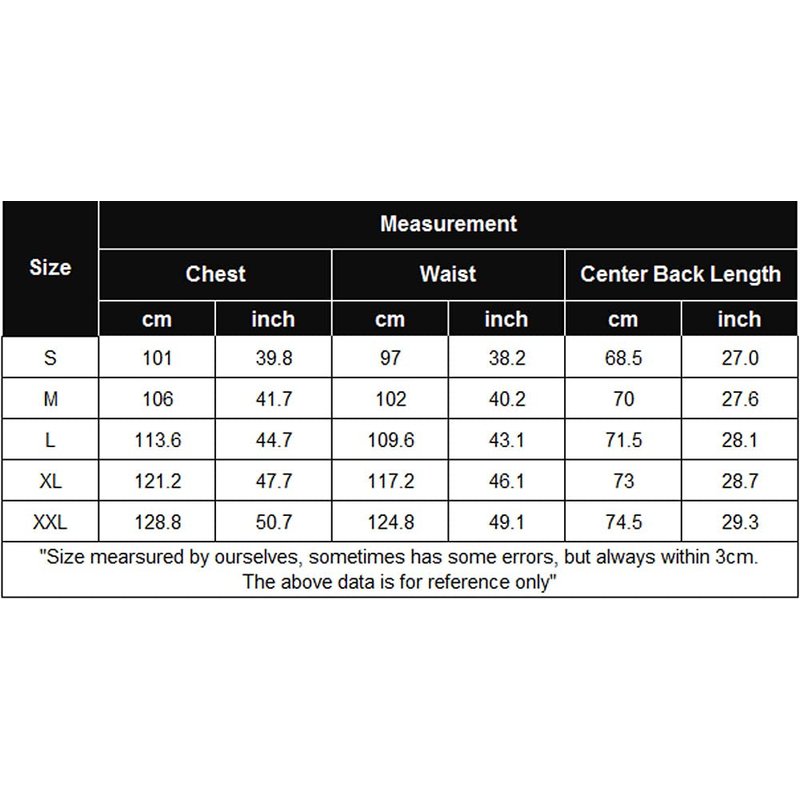 | Size | Measurement | | | | | |
|---|---|---|---|---|---|---|
| | Chest | | Waist | | Center Back Length | |
| | cm | inch | cm | inch | cm | inch |
| S | 101 | 39.8 | 97 | 38.2 | 68.5 | 27.0 |
| M | 106 | 41.7 | 102 | 40.2 | 70 | 27.6 |
| L | 113.6 | 44.7 | 109.6 | 43.1 | 71.5 | 28.1 |
| XL | 121.2 | 47.7 | 117.2 | 46.1 | 73 | 28.7 |
| XXL | 128.8 | 50.7 | 124.8 | 49.1 | 74.5 | 29.3 |

"Size mearsured by ourselves, sometimes has some errors, but always within 3cm. The above data is for reference only"